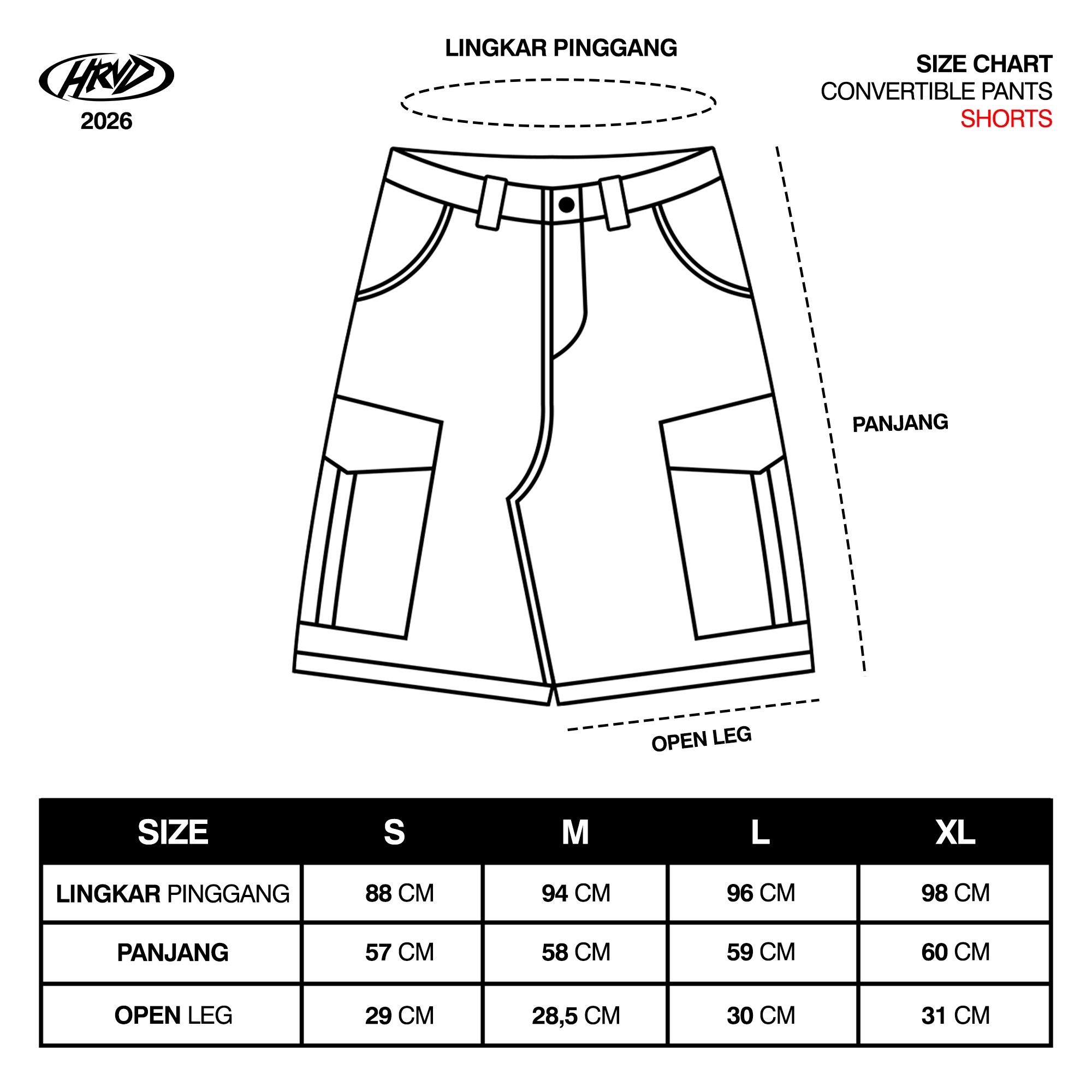 HRVD
2026

LINGKAR PINGGANG

SIZE CHART
CONVERTIBLE PANTS
SHORTS

PANJANG

OPEN LEG

| SIZE | S | M | L | XL |
|---|---|---|---|---|
| LINGKAR PINGGANG | 88 CM | 94 CM | 96 CM | 98 CM |
| PANJANG | 57 CM | 58 CM | 59 CM | 60 CM |
| OPEN LEG | 29 CM | 28,5 CM | 30 CM | 31 CM |